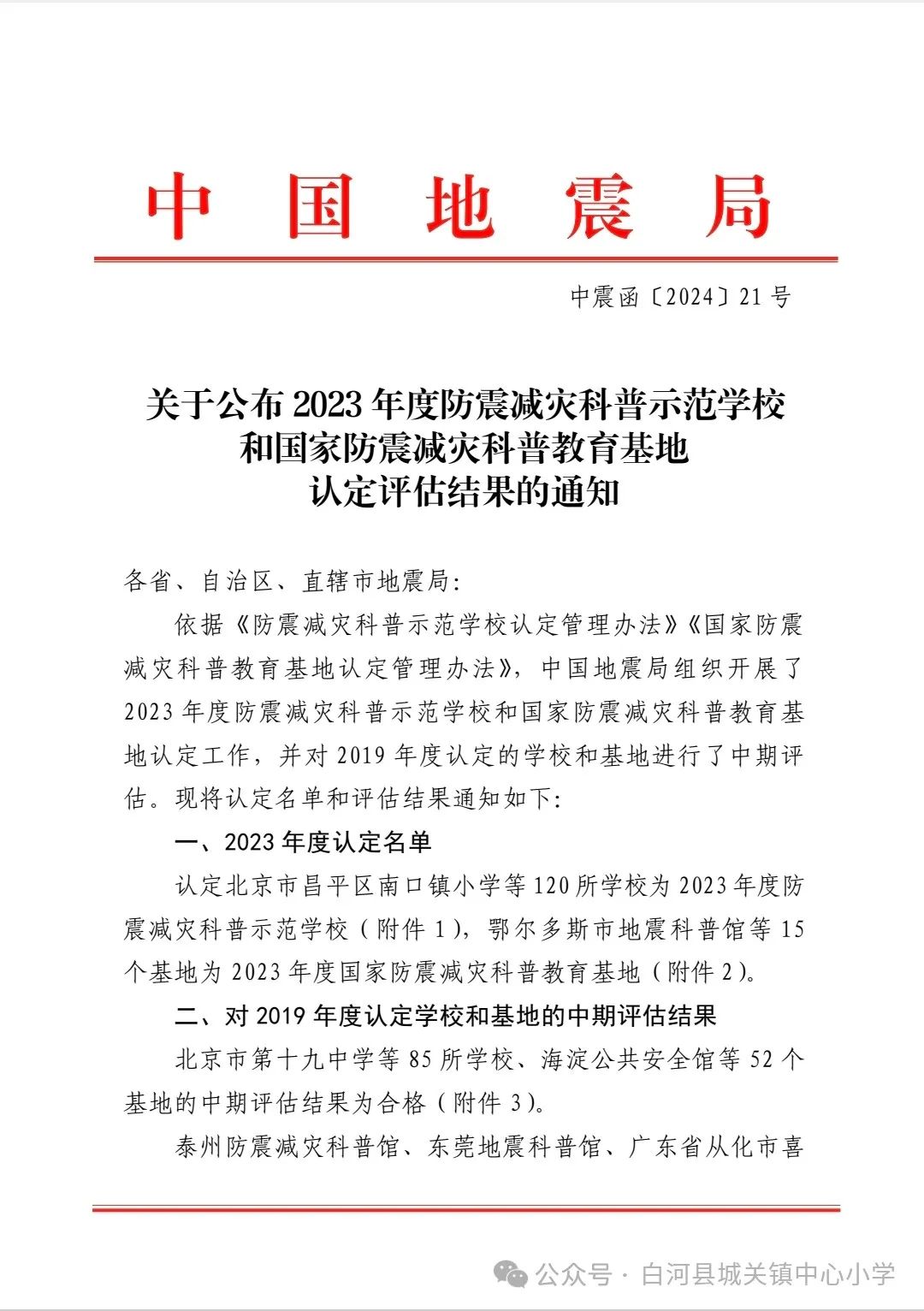 中国地震局

中震函〔2024〕21号

关于公布2023年度防震减灾科普示范学校和国家防震减灾科普教育基地认定评估结果的通知

各省、自治区、直辖市地震局:

依据《防震减灾科普示范学校认定管理办法》《国家防震减灾科普教育基地认定管理办法》，中国地震局组织开展了2023年度防震减灾科普示范学校和国家防震减灾科普教育基地认定工作，并对2019年度认定的学校和基地进行了中期评估。现将认定名单和评估结果通知如下:

一、2023年度认定名单

认定北京市昌平区南口镇小学等120所学校为2023年度防震减灾科普示范学校（附件1），鄂尔多斯市地震科普馆等15个基地为2023年度国家防震减灾科普教育基地（附件2）。

二、对2019年度认定学校和基地的中期评估结果

北京市第十九中学等85所学校、海淀公共安全馆等52个基地的中期评估结果为合格（附件3）。

泰州防震减灾科普馆、东莞地震科普馆、广东省从化市喜

公众号 · 白河县城关镇中心小学